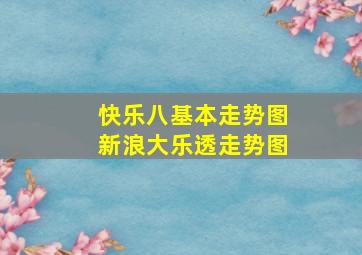 快乐八基本走势图
新浪大乐透走势图